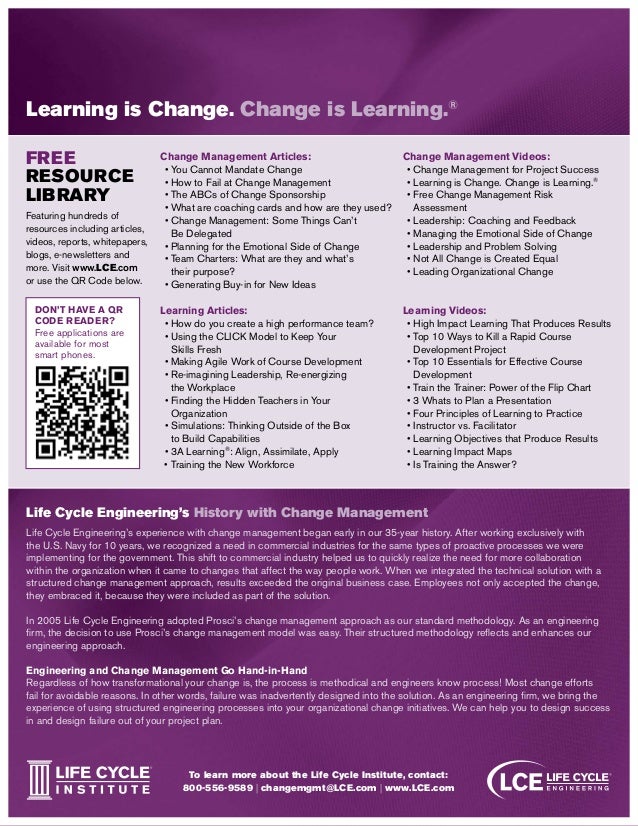 Learning is Change. Change is Learning.®

FREE RESOURCE LIBRARY

Featuring hundreds of resources including articles, videos, reports, whitepapers, blogs, e-newsletters and more. Visit www.LCE.com or use the QR Code below.

DON'T HAVE A QR CODE READER?
Free applications are available for most smart phones.

Change Management Articles:
• You Cannot Mandate Change
• How to Fail at Change Management
• The ABCs of Change Sponsorship
• What are coaching cards and how are they used?
• Change Management: Some Things Can't Be Delegated
• Planning for the Emotional Side of Change
• Team Charters: What are they and what's their purpose?
• Generating Buy-in for New Ideas

Learning Articles:
• How do you create a high performance team?
• Using the CLICK Model to Keep Your Skills Fresh
• Making Agile Work of Course Development
• Re-imagining Leadership, Re-energizing the Workplace
• Finding the Hidden Teachers in Your Organization
• Simulations: Thinking Outside of the Box to Build Capabilities
• 3A Learning®: Align, Assimilate, Apply
• Training the New Workforce

Change Management Videos:
• Change Management for Project Success
• Learning is Change. Change is Learning.®
• Free Change Management Risk Assessment
• Leadership: Coaching and Feedback
• Managing the Emotional Side of Change
• Leadership and Problem Solving
• Not All Change is Created Equal
• Leading Organizational Change

Learning Videos:
• High Impact Learning That Produces Results
• Top 10 Ways to Kill a Rapid Course Development Project
• Top 10 Essentials for Effective Course Development
• Train the Trainer: Power of the Flip Chart
• 3 Whats to Plan a Presentation
• Four Principles of Learning to Practice
• Instructor vs. Facilitator
• Learning Objectives that Produce Results
• Learning Impact Maps
• Is Training the Answer?

Life Cycle Engineering's History with Change Management

Life Cycle Engineering's experience with change management began early in our 35-year history. After working exclusively with the U.S. Navy for 10 years, we recognized a need in commercial industries for the same types of proactive processes we were implementing for the government. This shift to commercial industry helped us to quickly realize the need for more collaboration within the organization when it came to changes that affect the way people work. When we integrated the technical solution with a structured change management approach, results exceeded the original business case. Employees not only accepted the change, they embraced it, because they were included as part of the solution.

In 2005 Life Cycle Engineering adopted Prosci's change management approach as our standard methodology. As an engineering firm, the decision to use Prosci's change management model was easy. Their structured methodology reflects and enhances our engineering approach.

Engineering and Change Management Go Hand-in-Hand
Regardless of how transformational your change is, the process is methodical and engineers know process! Most change efforts fail for avoidable reasons. In other words, failure was inadvertently designed into the solution. As an engineering firm, we bring the experience of using structured engineering processes into your organizational change initiatives. We can help you to design success in and design failure out of your project plan.

LIFE CYCLE INSTITUTE

To learn more about the Life Cycle Institute, contact:
800-556-9589 | changemgmt@LCE.com | www.LCE.com

LCE LIFE CYCLE ENGINEERING